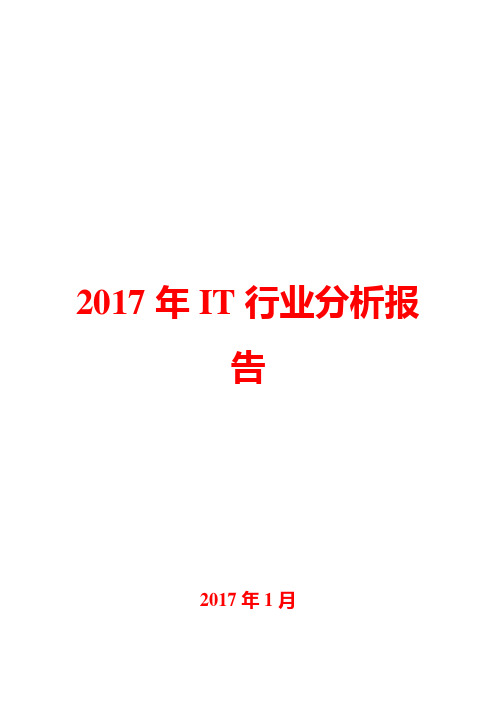 2017 年 IT 行业分析报告

2017 年 1 月